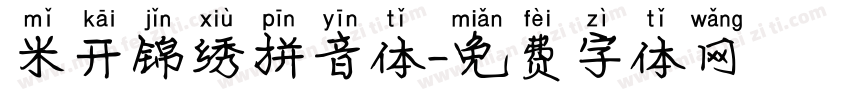 mǐ kāi jǐn xiù pīn yīn tǐ miǎn fèi zì tǐ wǎng
米开锦绣拼音体-免费字体网